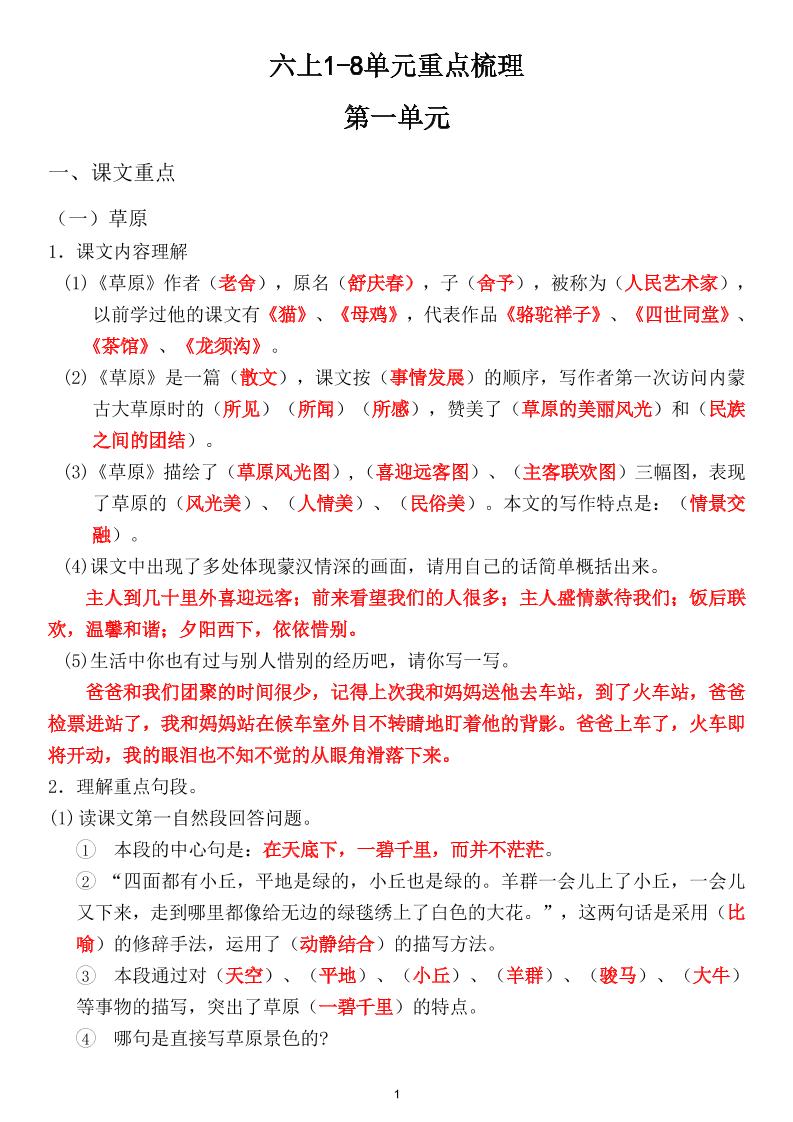 六上1-8单元重点梳理

第一单元

一、课文重点

（一）草原

1．课文内容理解

(1)《草原》作者（老舍），原名（舒庆春），子（舍予），被称为（人民艺术家），以前学过他的课文有《猫》、《母鸡》，代表作品《骆驼祥子》、《四世同堂》、《茶馆》、《龙须沟》。

(2)《草原》是一篇（散文），课文按（事情发展）的顺序，写作者第一次访问内蒙古大草原时的（所见）（所闻）（所感），赞美了（草原的美丽风光）和（民族之间的团结）。

(3)《草原》描绘了（草原风光图），(喜迎远客图）、（主客联欢图）三幅图，表现了草原的（风光美）、（人情美）、（民俗美）。本文的写作特点是：（情景交融）。

(4)课文中出现了多处体现蒙汉情深的画面，请用自己的话简单概括出来。

主人到几十里外喜迎远客；前来看望我们的人很多；主人盛情款待我们；饭后联欢，温馨和谐；夕阳西下，依依惜别。

(5)生活中你也有过与别人惜别的经历吧，请你写一写。

爸爸和我们团聚的时间很少，记得上次我和妈妈送他去车站，到了火车站，爸爸检票进站了，我和妈妈站在候车室外目不转睛地盯着他的背影。爸爸上车了，火车即将开动，我的眼泪也不知不觉的从眼角滑落下来。

2．理解重点句段。

(1)读课文第一自然段回答问题。

① 本段的中心句是：在天底下，一碧千里，而并不茫茫。

② “四面都有小丘，平地是绿的，小丘也是绿的。羊群一会儿上了小丘，一会儿又下来，走到哪里都像给无边的绿毯绣上了白色的大花。”，这两句话是采用（比喻）的修辞手法，运用了（动静结合）的描写方法。

③ 本段通过对（天空）、（平地）、（小丘）、（羊群）、（骏马）、（大牛）等事物的描写，突出了草原（一碧千里）的特点。

④ 哪句是直接写草原景色的?

1